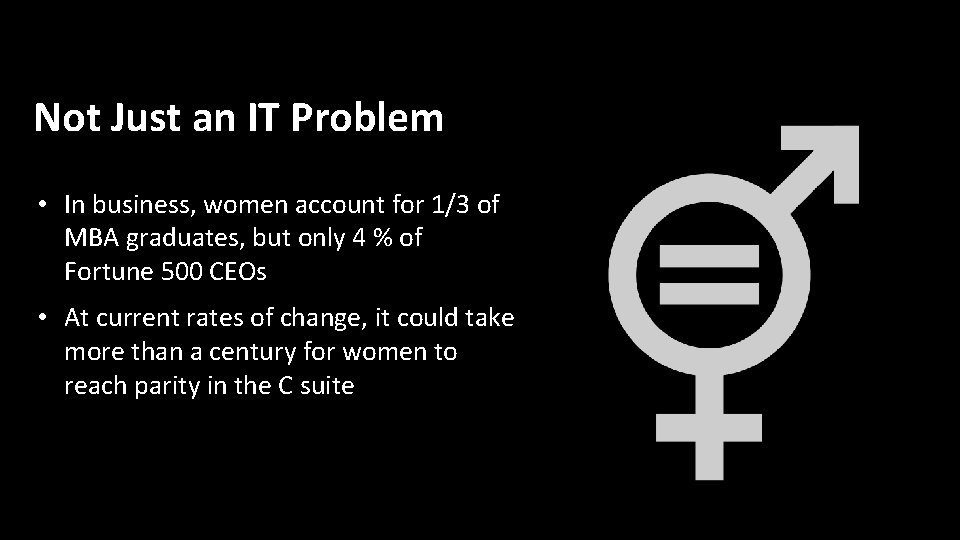 Not Just an IT Problem

• In business, women account for 1/3 of MBA graduates, but only 4 % of Fortune 500 CEOs

• At current rates of change, it could take more than a century for women to reach parity in the C suite